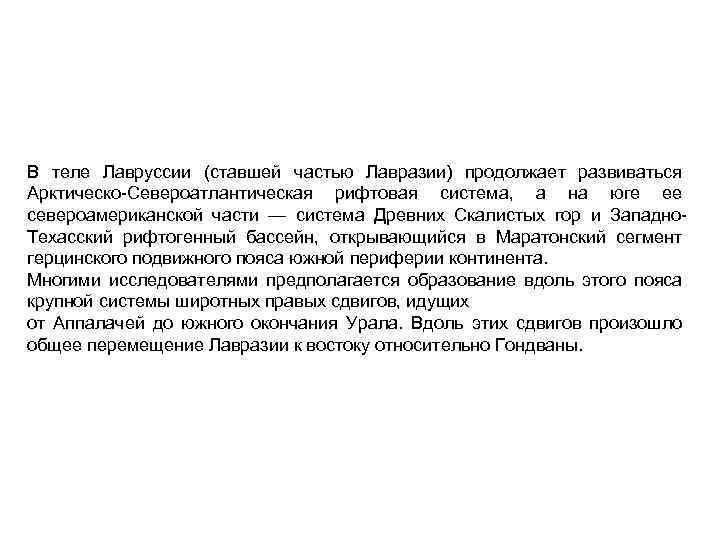 В теле Лавруссии (ставшей частью Лавразии) продолжает развиваться Арктическо-Североатлантическая рифтовая система, а на юге ее североамериканской части — система Древних Скалистых гор и Западно-Техасский рифтогенный бассейн, открывающийся в Маратонский сегмент герцинского подвижного пояса южной периферии континента.
Многими исследователями предполагается образование вдоль этого пояса крупной системы широтных правых сдвигов, идущих
от Аппалачей до южного окончания Урала. Вдоль этих сдвигов произошло общее перемещение Лавразии к востоку относительно Гондваны.